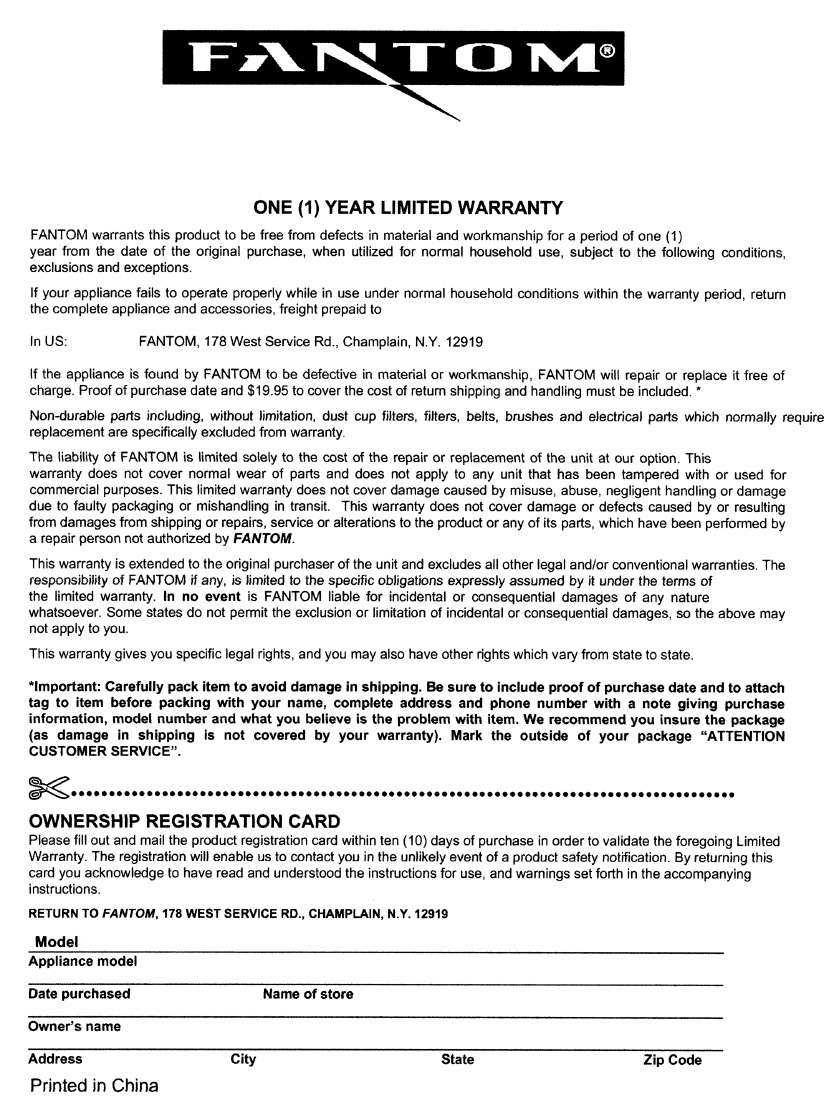 FANTOM®

ONE (1) YEAR LIMITED WARRANTY

FANTOM warrants this product to be free from defects in material and workmanship for a period of one (1) year from the date of the original purchase, when utilized for normal household use, subject to the following conditions, exclusions and exceptions.

If your appliance fails to operate properly while in use under normal household conditions within the warranty period, return the complete appliance and accessories, freight prepaid to

In US: FANTOM, 178 West Service Rd., Champlain, N.Y. 12919

If the appliance is found by FANTOM to be defective in material or workmanship, FANTOM will repair or replace it free of charge. Proof of purchase date and $19.95 to cover the cost of return shipping and handling must be included. *

Non-durable parts including, without limitation, dust cup filters, filters, belts, brushes and electrical parts which normally require replacement are specifically excluded from warranty.

The liability of FANTOM is limited solely to the cost of the repair or replacement of the unit at our option. This warranty does not cover normal wear of parts and does not apply to any unit that has been tampered with or used for commercial purposes. This limited warranty does not cover damage caused by misuse, abuse, negligent handling or damage due to faulty packaging or mishandling in transit. This warranty does not cover damage or defects caused by or resulting from damages from shipping or repairs, service or alterations to the product or any of its parts, which have been performed by a repair person not authorized by FANTOM.

This warranty is extended to the original purchaser of the unit and excludes all other legal and/or conventional warranties. The responsibility of FANTOM if any, is limited to the specific obligations expressly assumed by it under the terms of the limited warranty. In no event is FANTOM liable for incidental or consequential damages of any nature whatsoever. Some states do not permit the exclusion or limitation of incidental or consequential damages, so the above may not apply to you.

This warranty gives you specific legal rights, and you may also have other rights which vary from state to state.

*Important: Carefully pack item to avoid damage in shipping. Be sure to include proof of purchase date and to attach tag to item before packing with your name, complete address and phone number with a note giving purchase information, model number and what you believe is the problem with item. We recommend you insure the package (as damage in shipping is not covered by your warranty). Mark the outside of your package "ATTENTION CUSTOMER SERVICE".

OWNERSHIP REGISTRATION CARD
Please fill out and mail the product registration card within ten (10) days of purchase in order to validate the foregoing Limited Warranty. The registration will enable us to contact you in the unlikely event of a product safety notification. By returning this card you acknowledge to have read and understood the instructions for use, and warnings set forth in the accompanying instructions.

RETURN TO FANTOM, 178 WEST SERVICE RD., CHAMPLAIN, N.Y. 12919

Model
Appliance model
Date purchased Name of store
Owner's name
Address City State Zip Code
Printed in China